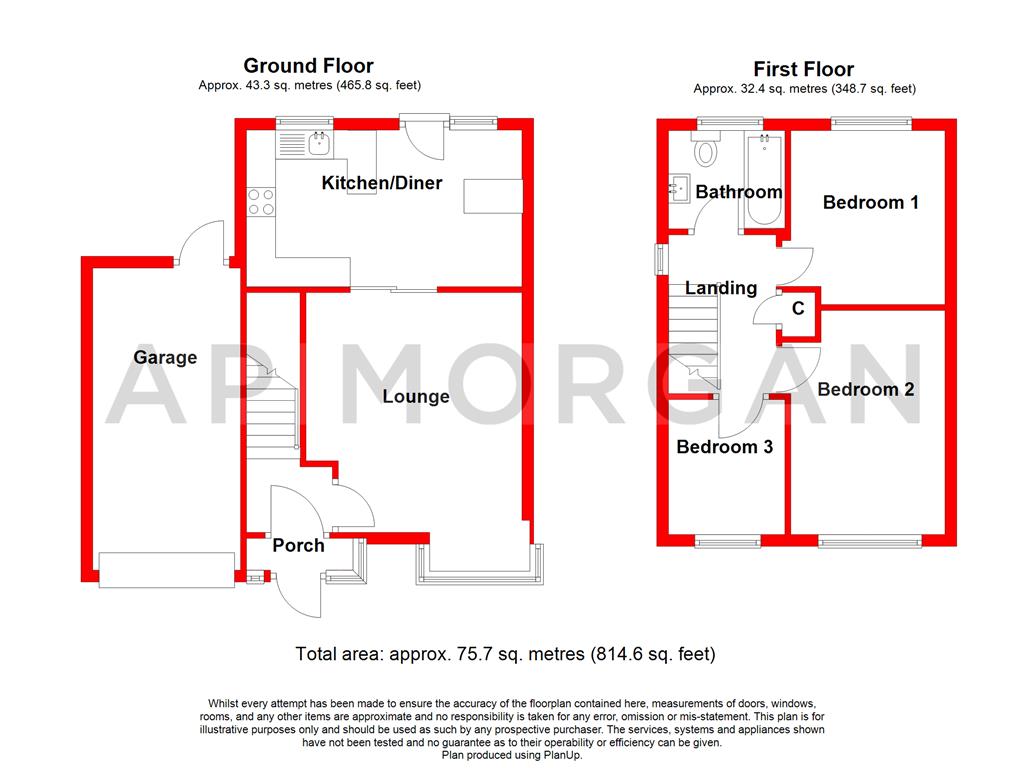 Ground Floor
Approx. 43.3 sq. metres (465.8 sq. feet)

Kitchen/Diner

Garage

Lounge

Porch

First Floor
Approx. 32.4 sq. metres (348.7 sq. feet)

Bathroom

Bedroom 1

Landing

C

Bedroom 2

Bedroom 3

AP MORGAN

Total area: approx. 75.7 sq. metres (814.6 sq. feet)

Whilst every attempt has been made to ensure the accuracy of the floorplan contained here, measurements of doors, windows, rooms, and any other items are approximate and no responsibility is taken for any error, omission or mis-statement. This plan is for illustrative purposes only and should be used as such by any prospective purchaser. The services, systems and appliances shown have not been tested and no guarantee as to their operability or efficiency can be given.
Plan produced using PlanUp.